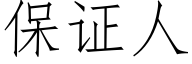 保证人